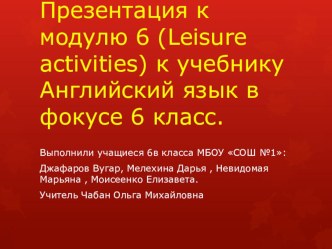 Презентация к модулю 6 (Leisure activities) к учебнику Английский язык в фокусе 6 класс.

Выполнили учащиеся 6в класса МБОУ «СОШ №1»:

Джафаров Вугар, Мелехина Дарья , Невидомая Марьяна , Моисеенко Елизавета.

Учитель Чабан Ольга Михайловна